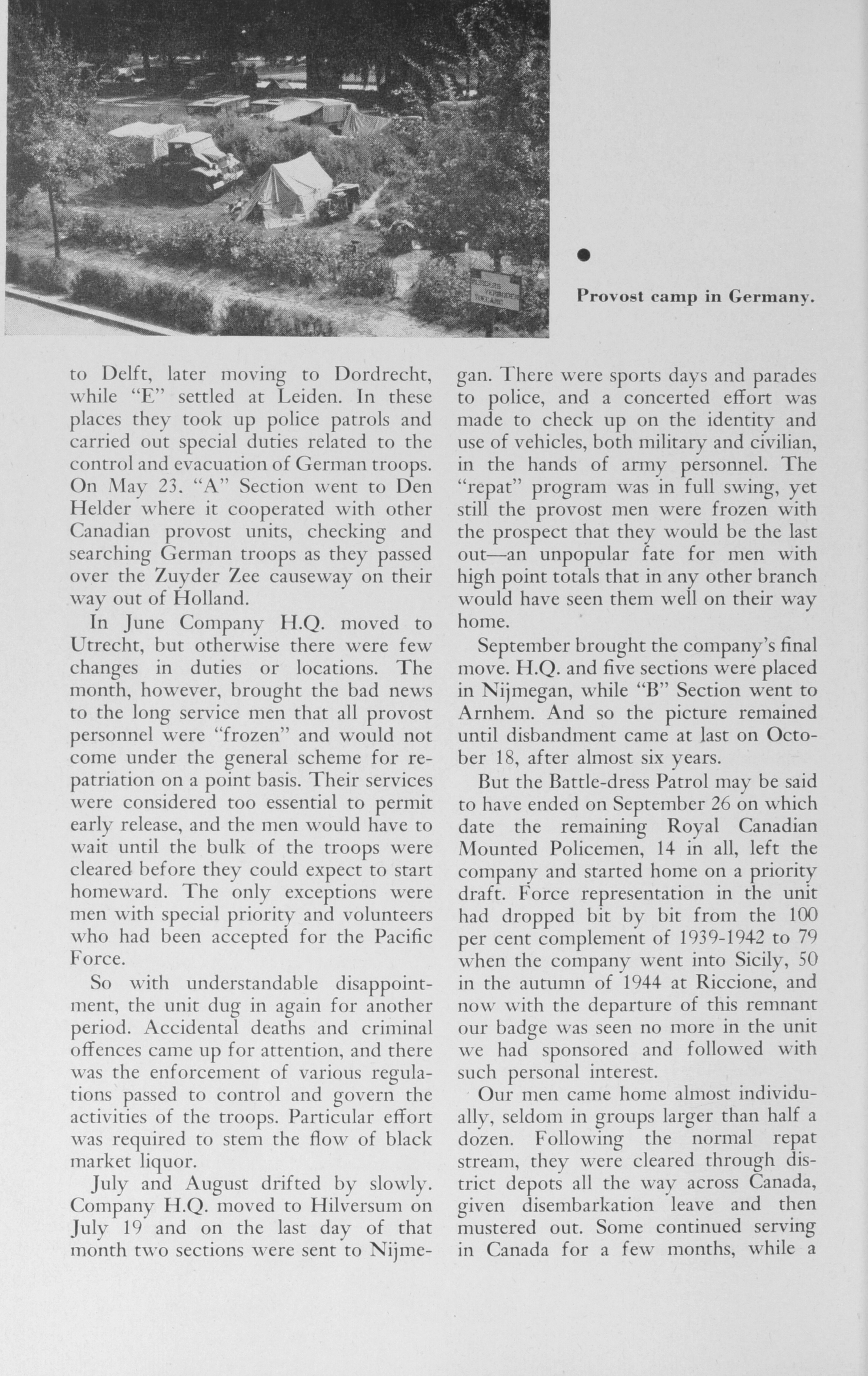 Provost camp in Germany.

to Delft, later moving to Dordrecht, while "E" settled at Leiden. In these places they took up police patrols and carried out special duties related to the control and evacuation of German troops. On May 23. "A" Section went to Den Helder where it cooperated with other Canadian provost units, checking and searching German troops as they passed over the Zuyder Zee causeway on their way out of Holland.

In June Company H.Q. moved to Utrecht, but otherwise there were few changes in duties or locations. The month, however, brought the bad news to the long service men that all provost personnel were "frozen" and would not come under the general scheme for repatriation on a point basis. Their services were considered too essential to permit early release, and the men would have to wait until the bulk of the troops were cleared before they could expect to start homeward. The only exceptions were men with special priority and volunteers who had been accepted for the Pacific Force.

So with understandable disappointment, the unit dug in again for another period. Accidental deaths and criminal offences came up for attention, and there was the enforcement of various regulations passed to control and govern the activities of the troops. Particular effort was required to stem the flow of black market liquor.

July and August drifted by slowly. Company H.Q. moved to Hilversum on July 19 and on the last day of that month two sections were sent to Nijmegan. There were sports days and parades to police, and a concerted effort was made to check up on the identity and use of vehicles, both military and civilian, in the hands of army personnel. The "repat" program was in full swing, yet still the provost men were frozen with the prospect that they would be the last out—an unpopular fate for men with high point totals that in any other branch would have seen them well on their way home.

September brought the company's final move. H.Q. and five sections were placed in Nijmegan, while "B" Section went to Arnhem. And so the picture remained until disbandment came at last on October 18, after almost six years.

But the Battle-dress Patrol may be said to have ended on September 26 on which date the remaining Royal Canadian Mounted Policemen, 14 in all, left the company and started home on a priority draft. Force representation in the unit had dropped bit by bit from the 100 per cent complement of 1939-1942 to 79 when the company went into Sicily, 50 in the autumn of 1944 at Riccione, and now with the departure of this remnant our badge was seen no more in the unit we had sponsored and followed with such personal interest.

Our men came home almost individually, seldom in groups larger than half a dozen. Following the normal repat stream, they were cleared through district depots all the way across Canada, given disembarkation leave and then mustered out. Some continued serving in Canada for a few months, while a